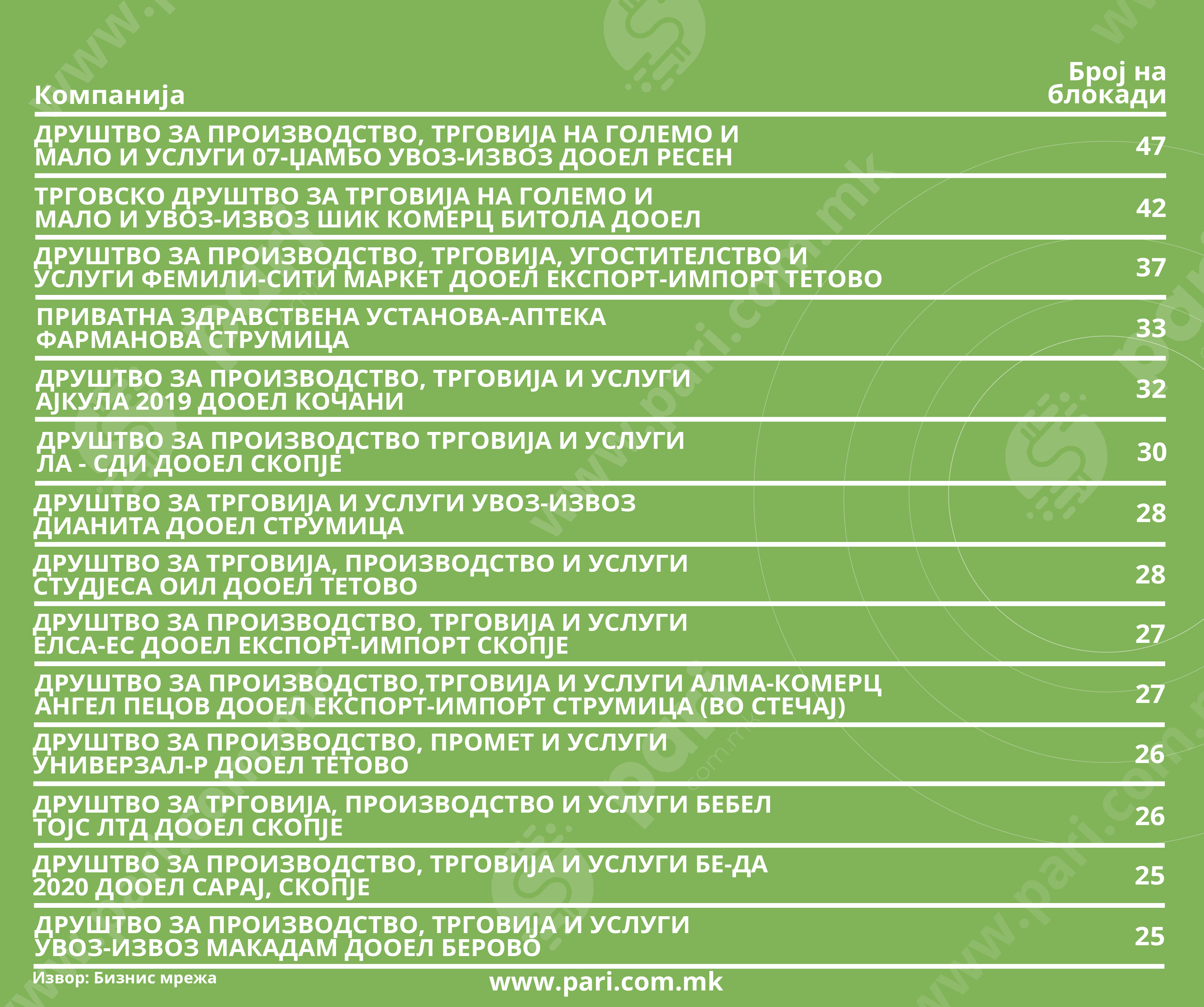 | Компанија | Број на блокади |
|---|---|
| ДРУШТВО ЗА ПРОИЗВОДСТВО, ТРГОВИЈА НА ГОЛЕМО И МАЛО И УСЛУГИ 07-ЏАМБО УВОЗ-ИЗВОЗ ДООЕЛ РЕСЕН | 47 |
| ТРГОВСКО ДРУШТВО ЗА ТРГОВИЈА НА ГОЛЕМО И МАЛО И УВОЗ-ИЗВОЗ ШИК КОМЕРЦ БИТОЛА ДООЕЛ | 42 |
| ДРУШТВО ЗА ПРОИЗВОДСТВО, ТРГОВИЈА, УГОСТИТЕЛСТВО И УСЛУГИ ФЕМИЛИ-СИТИ МАРКЕТ ДООЕЛ ЕКСПОРТ-ИМПОРТ ТЕТОВО | 37 |
| ПРИВАТНА ЗДРАВСТВЕНА УСТАНОВА-АПТЕКА ФАРМАНОВА СТРУМИЦА | 33 |
| ДРУШТВО ЗА ПРОИЗВОДСТВО, ТРГОВИЈА И УСЛУГИ АЈКУЛА 2019 ДООЕЛ КОЧАНИ | 32 |
| ДРУШТВО ЗА ПРОИЗВОДСТВО ТРГОВИЈА И УСЛУГИ ЛА - СДИ ДООЕЛ СКОПЈЕ | 30 |
| ДРУШТВО ЗА ТРГОВИЈА И УСЛУГИ УВОЗ-ИЗВОЗ ДИАНИТА ДООЕЛ СТРУМИЦА | 28 |
| ДРУШТВО ЗА ТРГОВИЈА, ПРОИЗВОДСТВО И УСЛУГИ СТУДЈЕСА ОИЛ ДООЕЛ ТЕТОВО | 28 |
| ДРУШТВО ЗА ПРОИЗВОДСТВО, ТРГОВИЈА И УСЛУГИ ЕЛСА-ЕС ДООЕЛ ЕКСПОРТ-ИМПОРТ СКОПЈЕ | 27 |
| ДРУШТВО ЗА ПРОИЗВОДСТВО,ТРГОВИЈА И УСЛУГИ АЛМА-КОМЕРЦ АНГЕЛ ПЕЦОВ ДООЕЛ ЕКСПОРТ-ИМПОРТ СТРУМИЦА (ВО СТЕЧАЈ) | 27 |
| ДРУШТВО ЗА ПРОИЗВОДСТВО, ПРОМЕТ И УСЛУГИ УНИВЕРЗАЛ-Р ДООЕЛ ТЕТОВО | 26 |
| ДРУШТВО ЗА ТРГОВИЈА, ПРОИЗВОДСТВО И УСЛУГИ БЕБЕЛ ТОЈС ЛТД ДООЕЛ СКОПЈЕ | 26 |
| ДРУШТВО ЗА ПРОИЗВОДСТВО, ТРГОВИЈА И УСЛУГИ БЕ-ДА 2020 ДООЕЛ САРАЈ, СКОПЈЕ | 25 |
| ДРУШТВО ЗА ПРОИЗВОДСТВО, ТРГОВИЈА И УСЛУГИ УВОЗ-ИЗВОЗ МАКАДАМ ДООЕЛ БЕРОВО | 25 |

Извор: Бизнис мрежа

www.pari.com.mk